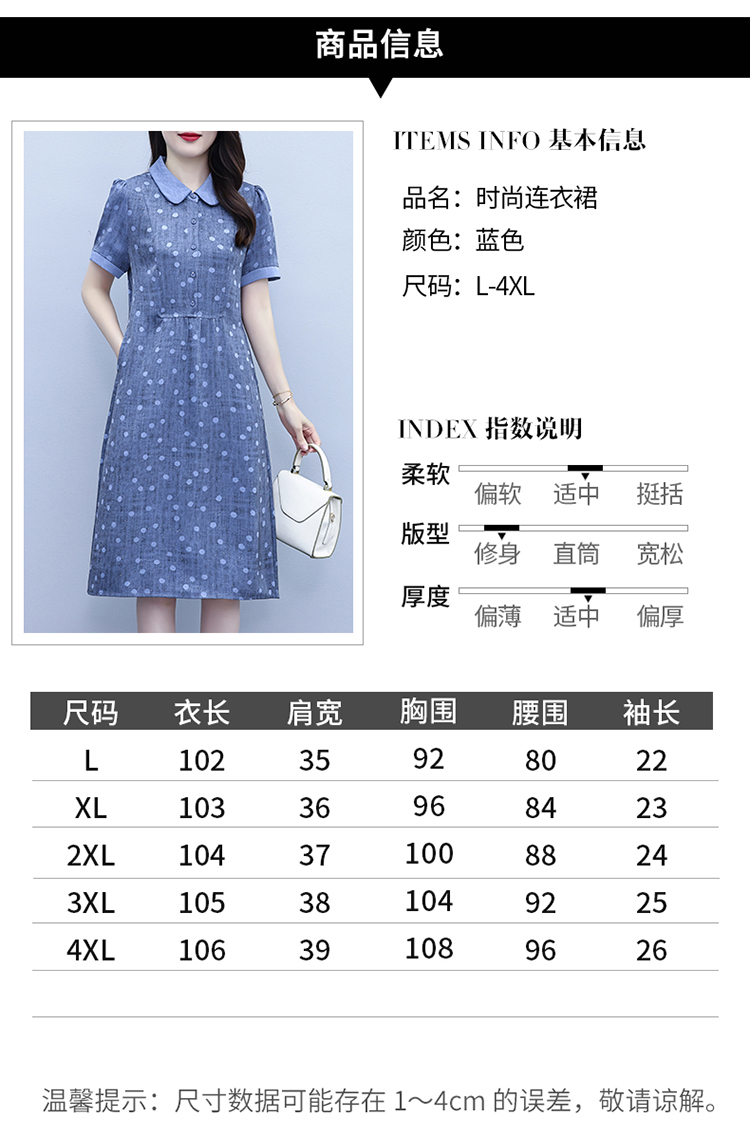 商品信息

ITEMS INFO 基本信息

品名：时尚连衣裙
颜色：蓝色
尺码：L-4XL

INDEX 指数说明

柔软
偏软 适中 挺括

版型
修身 直筒 宽松

厚度
偏薄 适中 偏厚

| 尺码 | 衣长 | 肩宽 | 胸围 | 腰围 | 袖长 |
|---|---|---|---|---|---|
| L | 102 | 35 | 92 | 80 | 22 |
| XL | 103 | 36 | 96 | 84 | 23 |
| 2XL | 104 | 37 | 100 | 88 | 24 |
| 3XL | 105 | 38 | 104 | 92 | 25 |
| 4XL | 106 | 39 | 108 | 96 | 26 |

温馨提示：尺寸数据可能存在1～4cm的误差，敬请谅解。